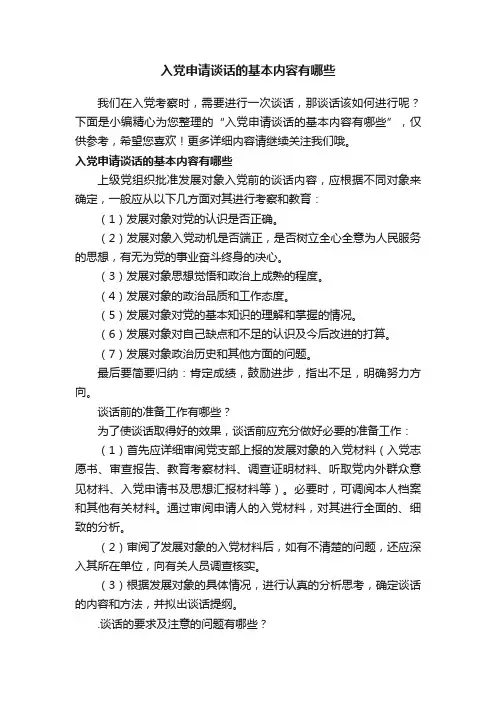 入党申请谈话的基本内容有哪些

我们在入党考察时，需要进行一次谈话，那谈话该如何进行呢？下面是小编精心为您整理的“入党申请谈话的基本内容有哪些”，仅供参考，希望您喜欢！更多详细内容请继续关注我们哦。

入党申请谈话的基本内容有哪些

上级党组织批准发展对象入党前的谈话内容，应根据不同对象来确定，一般应从以下几方面对其进行考察和教育：

（1）发展对象对党的认识是否正确。

（2）发展对象入党动机是否端正，是否树立全心全意为人民服务的思想，有无为党的事业奋斗终身的决心。

（3）发展对象思想觉悟和政治上成熟的程度。

（4）发展对象的政治品质和工作态度。

（5）发展对象对党的基本知识的理解和掌握的情况。

（6）发展对象对自己缺点和不足的认识及今后改进的打算。

（7）发展对象政治历史和其他方面的问题。

最后要简要归纳：肯定成绩，鼓励进步，指出不足，明确努力方向。

谈话前的准备工作有哪些？

为了使谈话取得好的效果，谈话前应充分做好必要的准备工作：

（1）首先应详细审阅党支部上报的发展对象的入党材料（入党志愿书、审查报告、教育考察材料、调查证明材料、听取党内外群众意见材料、入党申请书及思想汇报材料等）。必要时，可调阅本人档案和其他有关材料。通过审阅申请人的入党材料，对其进行全面的、细致的分析。

（2）审阅了发展对象的入党材料后，如有不清楚的问题，还应深入其所在单位，向有关人员调查核实。

（3）根据发展对象的具体情况，进行认真的分析思考，确定谈话的内容和方法，并拟出谈话提纲。

.谈话的要求及注意的问题有哪些？